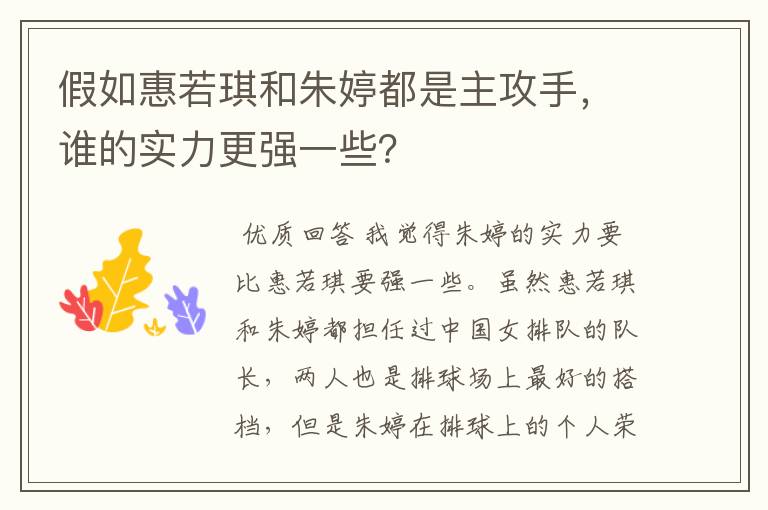 假如惠若琪和朱婷都是主攻手，谁的实力更强一些？

优质回答 我觉得朱婷的实力要比惠若琪要强一些。虽然惠若琪和朱婷都担任过中国女排队的队长，两人也是排球场上最好的搭档，但是朱婷在排球上的个人荣